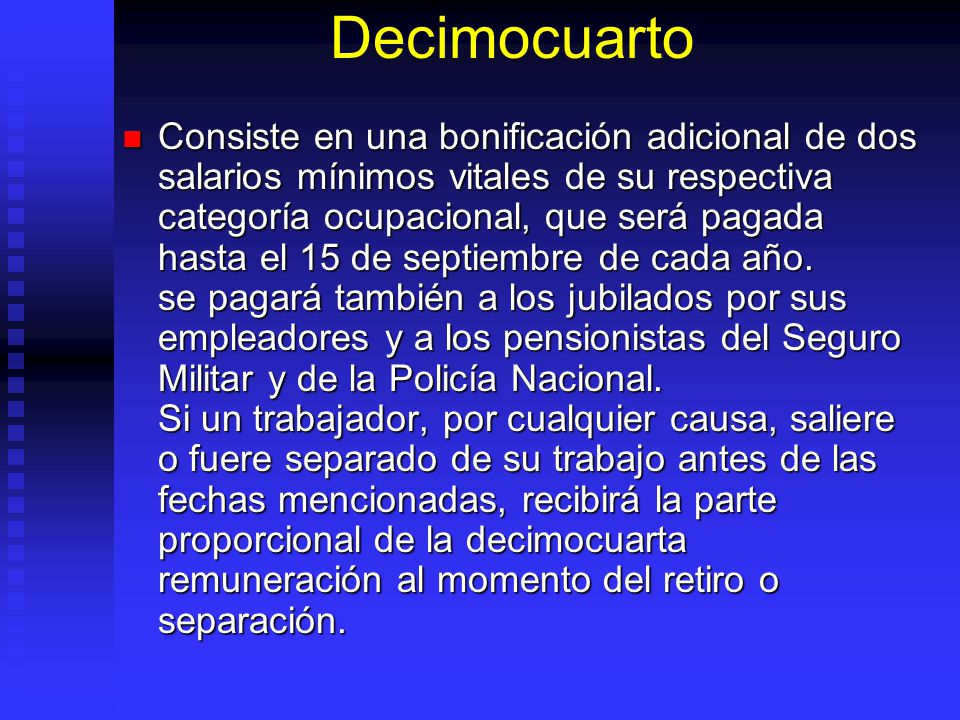 Decimocuarto

Consiste en una bonificación adicional de dos salarios mínimos vitales de su respectiva categoría ocupacional, que será pagada hasta el 15 de septiembre de cada año.
se pagará también a los jubilados por sus empleadores y a los pensionistas del Seguro Militar y de la Policía Nacional.
Si un trabajador, por cualquier causa, saliere o fuere separado de su trabajo antes de las fechas mencionadas, recibirá la parte proporcional de la decimocuarta remuneración al momento del retiro o separación.